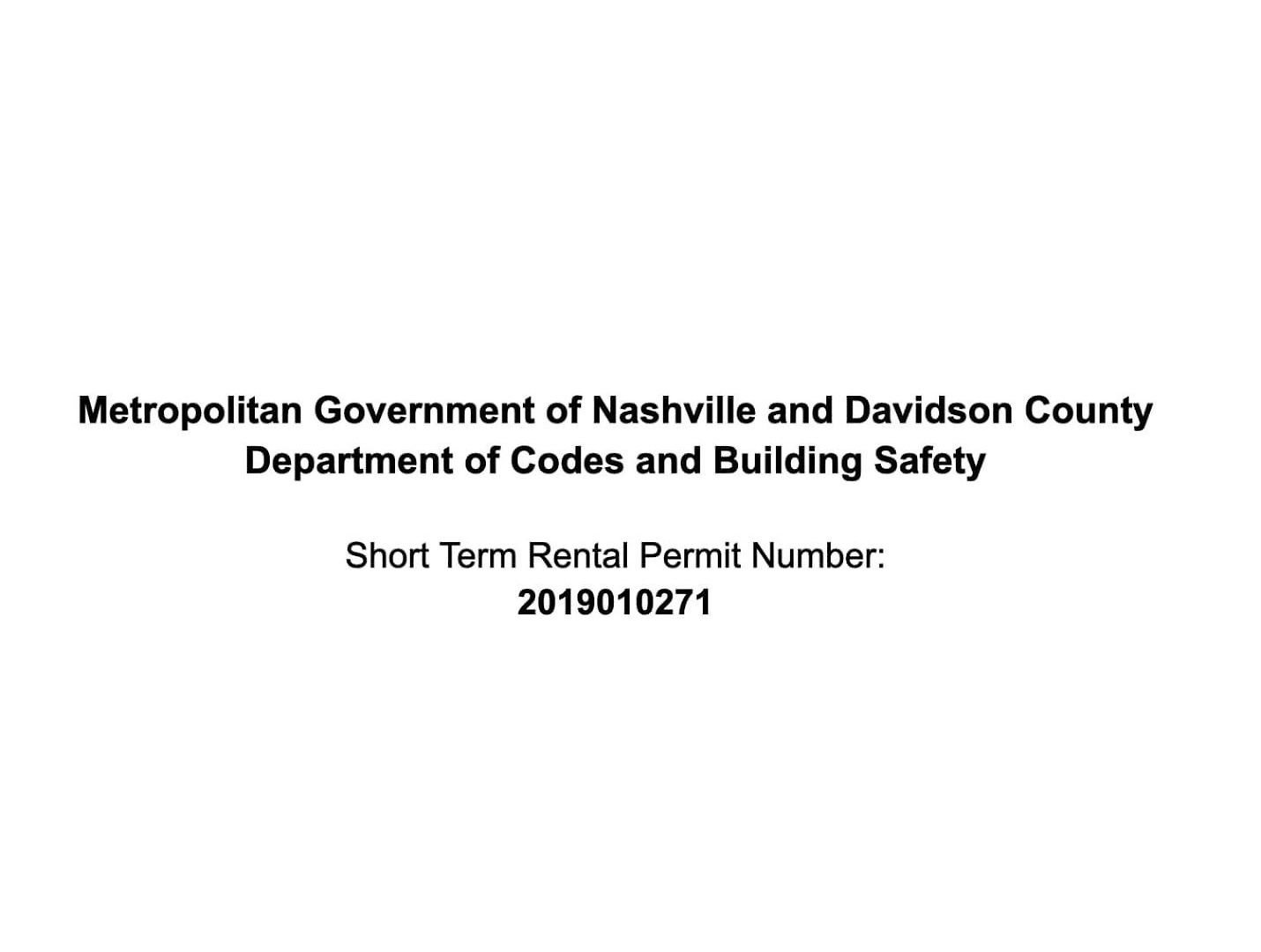 Metropolitan Government of Nashville and Davidson County
Department of Codes and Building Safety

Short Term Rental Permit Number:
2019010271